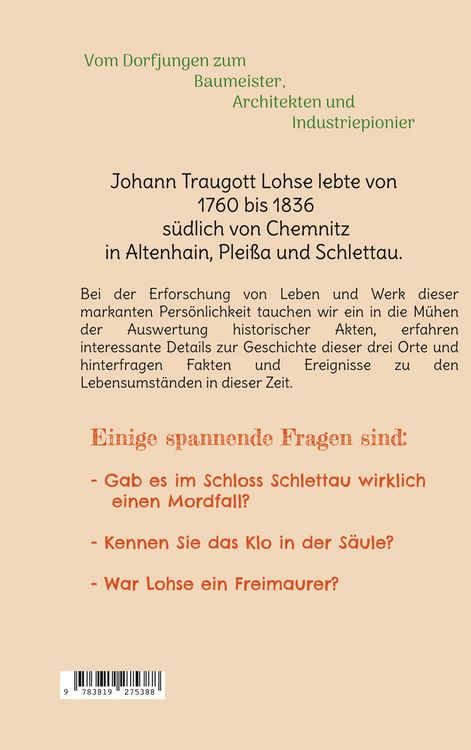 Vom Dorfjungen zum
Baumeister,
Architekten und
Industriepionier

Johann Traugott Lohse lebte von
1760 bis 1836
südlich von Chemnitz
in Altenhain, Pleißa und Schlettau.

Bei der Erforschung von Leben und Werk dieser markanten Persönlichkeit tauchen wir ein in die Mühen der Auswertung historischer Akten, erfahren interessante Details zur Geschichte dieser drei Orte und hinterfragen Fakten und Ereignisse zu den Lebensumständen in dieser Zeit.

Einige spannende Fragen sind:

- Gab es im Schloss Schlettau wirklich einen Mordfall?

- Kennen Sie das Klo in der Säule?

- War Lohse ein Freimaurer?

9 783819 275388